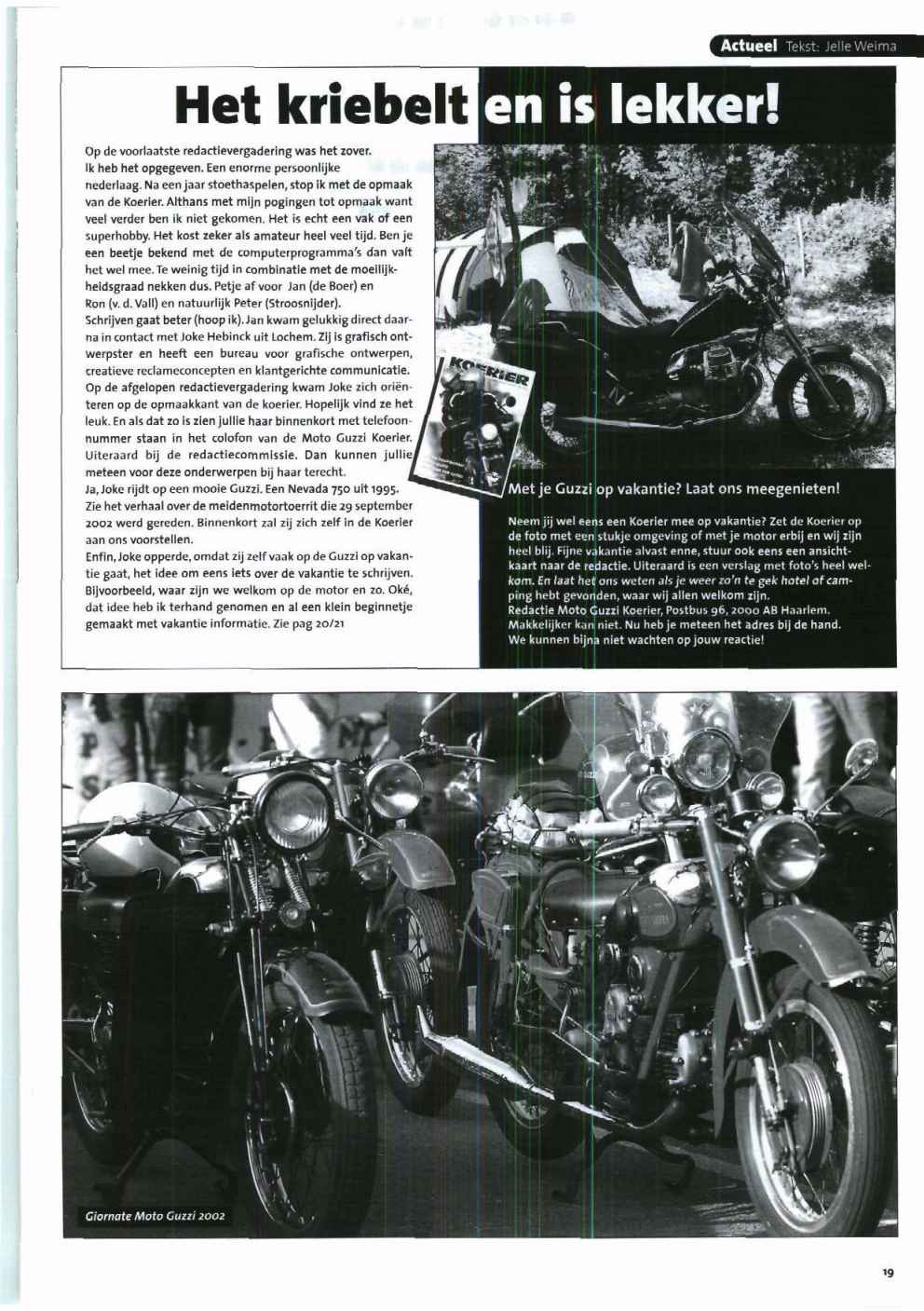 Actueel Tekst: Jelle Weima

Het kriebelt en is lekker!

Op de voorlaatste redactievergadering was het zover. Ik heb het opgegeven. Een enorme persoonlijke nederlaag. Na een jaar stoethaspelen, stop ik met de opmaak van de Koerier. Althans met mijn pogingen tot opmaak want veel verder ben ik niet gekomen. Het is echt een vak of een superhobby. Het kost zeker als amateur heel veel tijd. Ben je een beetje bekend met de computerprogramma's dan valt het wel mee. Te weinig tijd in combinatie met de moeilijkheidsgraad nekken dus. Petje af voor Jan (de Boer) en Ron (v. d. Vall) en natuurlijk Peter (Stroosnijder).
Schrijven gaat beter (hoop ik). Jan kwam gelukkig direct daarna in contact met Joke Hebinck uit Lochem. Zij is grafisch ontwerpster en heeft een bureau voor grafische ontwerpen, creatieve reclameconcepten en klantgerichte communicatie. Op de afgelopen redactievergadering kwam Joke zich oriënteren op de opmaakkant van de koerier. Hopelijk vind ze het leuk. En als dat zo is zien jullie haar binnenkort met telefoonnummer staan in het colofon van de Moto Guzzi Koerier. Uiteraard bij de redactiecommissie. Dan kunnen jullie meteen voor deze onderwerpen bij haar terecht.
Ja, Joke rijdt op een mooie Guzzi. Een Nevada 750 uit 1995. Zie het verhaal over de meidenmotortoerrit die 29 september 2002 werd gereden. Binnenkort zal zij zich zelf in de Koerier aan ons voorstellen.
Enfin, Joke opperde, omdat zij zelf vaak op de Guzzi op vakantie gaat, het idee om eens iets over de vakantie te schrijven. Bijvoorbeeld, waar zijn we welkom op de motor en zo. Oké, dat idee heb ik terhand genomen en al een klein beginnetje gemaakt met vakantie informatie. Zie pag 20/21

KOERIER

Met je Guzzi op vakantie? Laat ons meegenieten!

Neem jij wel eens een Koerier mee op vakantie? Zet de Koerier op de foto met een stukje omgeving of met je motor erbij en wij zijn heel blij. Fijne vakantie alvast enne, stuur ook eens een ansichtkaart naar de redactie. Uiteraard is een verslag met foto's heel welkom. En laat het ons weten als je weer zo'n te gek hotel of camping hebt gevonden, waar wij allen welkom zijn.
Redactie Moto Guzzi Koerier, Postbus 96, 2000 AB Haarlem.
Makkelijker kan niet. Nu heb je meteen het adres bij de hand.
We kunnen bijna niet wachten op jouw reactie!

Giornate Moto Guzzi 2002

19